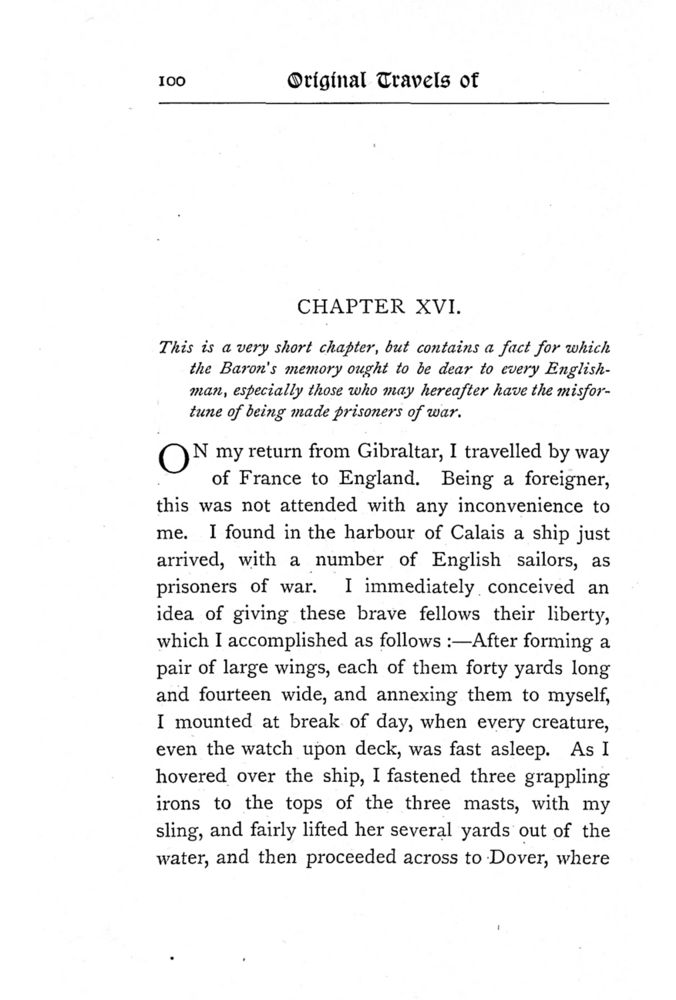 100 Original Travels of

CHAPTER XVI.

This is a very short chapter, but contains a fact for which the Baron's memory ought to be dear to every Englishman, especially those who may hereafter have the misfortune of being made prisoners of war.

ON my return from Gibraltar, I travelled by way of France to England. Being a foreigner, this was not attended with any inconvenience to me. I found in the harbour of Calais a ship just arrived, with a number of English sailors, as prisoners of war. I immediately conceived an idea of giving these brave fellows their liberty, which I accomplished as follows :—After forming a pair of large wings, each of them forty yards long and fourteen wide, and annexing them to myself, I mounted at break of day, when every creature, even the watch upon deck, was fast asleep. As I hovered over the ship, I fastened three grappling irons to the tops of the three masts, with my sling, and fairly lifted her several yards out of the water, and then proceeded across to Dover, where